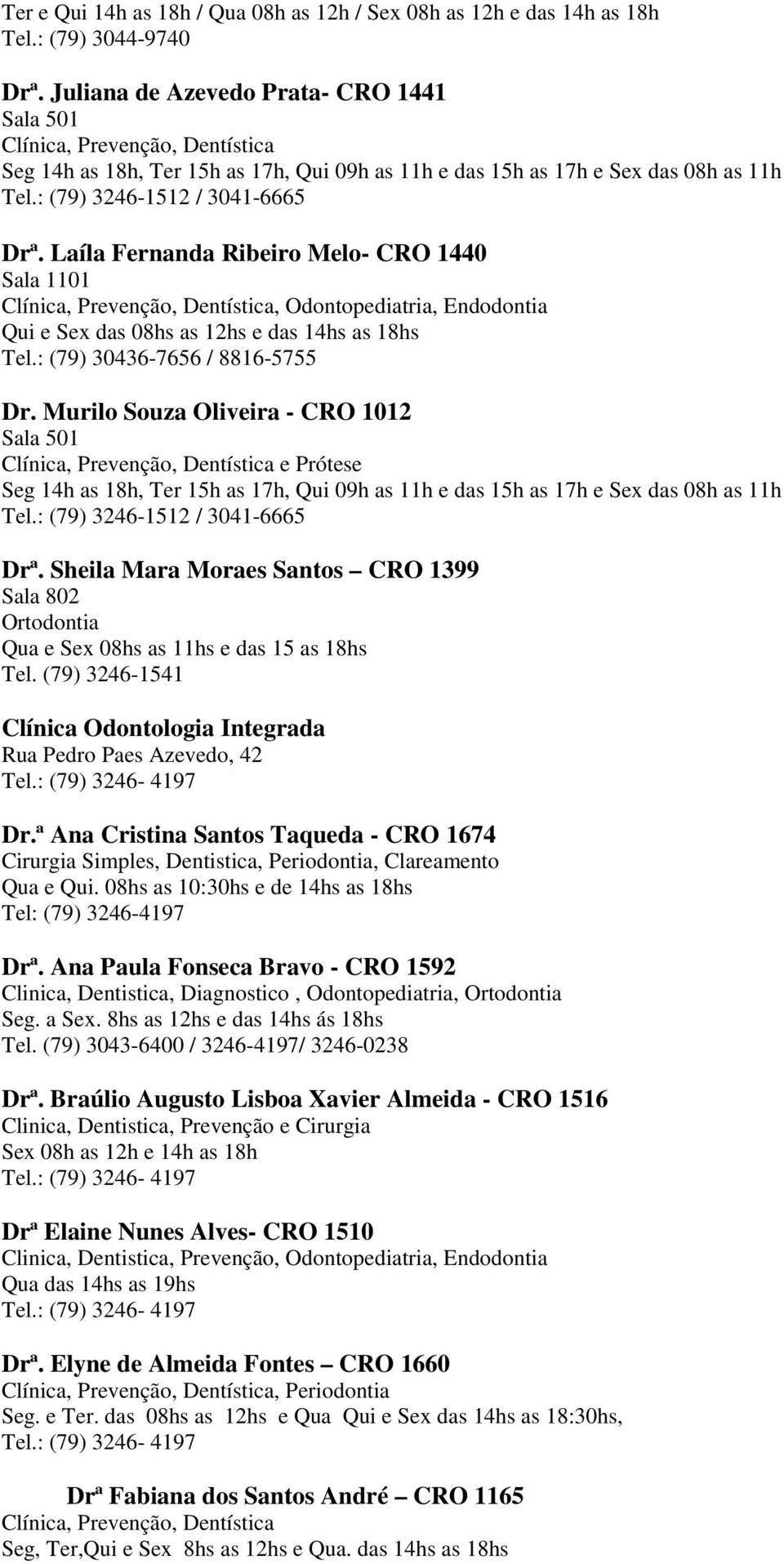 Ter e Qui 14h as 18h / Qua 08h as 12h / Sex 08h as 12h e das 14h as 18h
Tel.: (79) 3044-9740

Drª. Juliana de Azevedo Prata- CRO 1441
Sala 501
Clínica, Prevenção, Dentística
Seg 14h as 18h, Ter 15h as 17h, Qui 09h as 11h e das 15h as 17h e Sex das 08h as 11h
Tel.: (79) 3246-1512 / 3041-6665

Drª. Laíla Fernanda Ribeiro Melo- CRO 1440
Sala 1101
Clínica, Prevenção, Dentística, Odontopediatria, Endodontia
Qui e Sex das 08hs as 12hs e das 14hs as 18hs
Tel.: (79) 30436-7656 / 8816-5755

Dr. Murilo Souza Oliveira - CRO 1012
Sala 501
Clínica, Prevenção, Dentística e Prótese
Seg 14h as 18h, Ter 15h as 17h, Qui 09h as 11h e das 15h as 17h e Sex das 08h as 11h
Tel.: (79) 3246-1512 / 3041-6665

Drª. Sheila Mara Moraes Santos – CRO 1399
Sala 802
Ortodontia
Qua e Sex 08hs as 11hs e das 15 as 18hs
Tel. (79) 3246-1541

Clínica Odontologia Integrada
Rua Pedro Paes Azevedo, 42
Tel.: (79) 3246- 4197

Dr.ª Ana Cristina Santos Taqueda - CRO 1674
Cirurgia Simples, Dentistica, Periodontia, Clareamento
Qua e Qui. 08hs as 10:30hs e de 14hs as 18hs
Tel: (79) 3246-4197

Drª. Ana Paula Fonseca Bravo - CRO 1592
Clinica, Dentistica, Diagnostico , Odontopediatria, Ortodontia
Seg. a Sex. 8hs as 12hs e das 14hs ás 18hs
Tel. (79) 3043-6400 / 3246-4197/ 3246-0238

Drª. Braúlio Augusto Lisboa Xavier Almeida - CRO 1516
Clinica, Dentistica, Prevenção e Cirurgia
Sex 08h as 12h e 14h as 18h
Tel.: (79) 3246- 4197

Drª Elaine Nunes Alves- CRO 1510
Clinica, Dentistica, Prevenção, Odontopediatria, Endodontia
Qua das 14hs as 19hs
Tel.: (79) 3246- 4197

Drª. Elyne de Almeida Fontes – CRO 1660
Clínica, Prevenção, Dentística, Periodontia
Seg. e Ter. das 08hs as 12hs e Qua Qui e Sex das 14hs as 18:30hs,
Tel.: (79) 3246- 4197

Drª Fabiana dos Santos André – CRO 1165
Clínica, Prevenção, Dentística
Seg, Ter,Qui e Sex 8hs as 12hs e Qua. das 14hs as 18hs